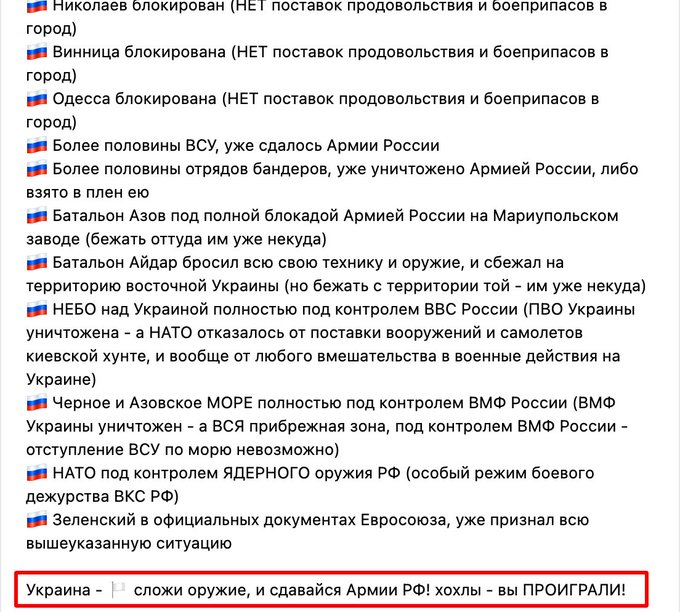 🇷🇺 Николаев блокирован (НЕТ поставок продовольствия и боеприпасов в город)
🇷🇺 Винница блокирована (НЕТ поставок продовольствия и боеприпасов в город)
🇷🇺 Одесса блокирована (НЕТ поставок продовольствия и боеприпасов в город)
🇷🇺 Более половины ВСУ, уже сдалось Армии России
🇷🇺 Более половины отрядов бандеров, уже уничтожено Армией России, либо взято в плен ею
🇷🇺 Батальон Азов под полной блокадой Армией России на Мариупольском заводе (бежать оттуда им уже некуда)
🇷🇺 Батальон Айдар бросил всю свою технику и оружие, и сбежал на территорию восточной Украины (но бежать с территории той - им уже некуда)
🇷🇺 НЕБО над Украиной полностью под контролем ВВС России (ПВО Украины уничтожена - а НАТО отказалось от поставки вооружений и самолетов киевской хунте, и вообще от любого вмешательства в военные действия на Украине)
🇷🇺 Черное и Азовское МОРЕ полностью под контролем ВМФ России (ВМФ Украины уничтожен - а ВСЯ прибрежная зона, под контролем ВМФ России - отступление ВСУ по морю невозможно)
🇷🇺 НАТО под контролем ЯДЕРНОГО оружия РФ (особый режим боевого дежурства ВКС РФ)
🇷🇺 Зеленский в официальных документах Евросоюза, уже признал всю вышеуказанную ситуацию

Украина - 🏳️ сложи оружие, и сдавайся Армии РФ! хохлы - вы ПРОИГРАЛИ!